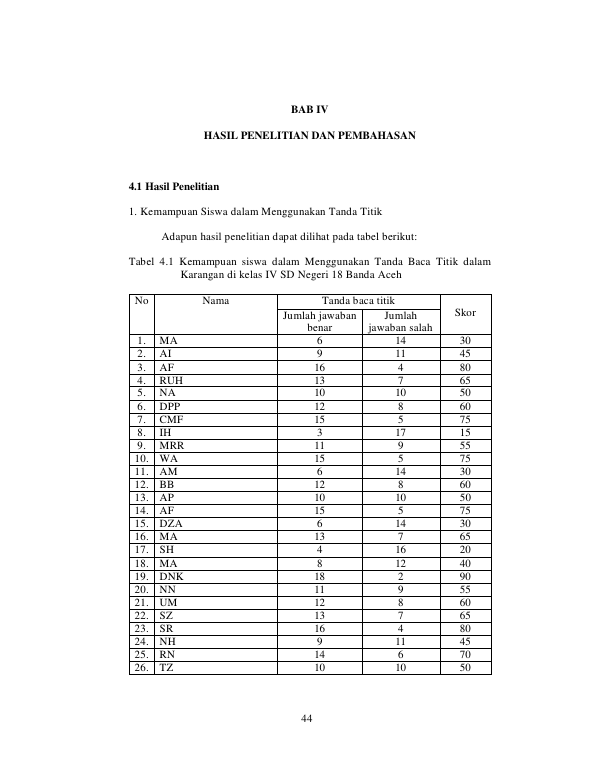 BAB IV

HASIL PENELITIAN DAN PEMBAHASAN

4.1 Hasil Penelitian

1. Kemampuan Siswa dalam Menggunakan Tanda Titik

Adapun hasil penelitian dapat dilihat pada tabel berikut:

Tabel 4.1 Kemampuan siswa dalam Menggunakan Tanda Baca Titik dalam Karangan di kelas IV SD Negeri 18 Banda Aceh

| No | Nama | Tanda baca titik |  | Skor |
|---|---|---|---|---|
|  |  | Jumlah jawaban benar | Jumlah jawaban salah |  |
| 1. | MA | 6 | 14 | 30 |
| 2. | AI | 9 | 11 | 45 |
| 3. | AF | 16 | 4 | 80 |
| 4. | RUH | 13 | 7 | 65 |
| 5. | NA | 10 | 10 | 50 |
| 6. | DPP | 12 | 8 | 60 |
| 7. | CMF | 15 | 5 | 75 |
| 8. | IH | 3 | 17 | 15 |
| 9. | MRR | 11 | 9 | 55 |
| 10. | WA | 15 | 5 | 75 |
| 11. | AM | 6 | 14 | 30 |
| 12. | BB | 12 | 8 | 60 |
| 13. | AP | 10 | 10 | 50 |
| 14. | AF | 15 | 5 | 75 |
| 15. | DZA | 6 | 14 | 30 |
| 16. | MA | 13 | 7 | 65 |
| 17. | SH | 4 | 16 | 20 |
| 18. | MA | 8 | 12 | 40 |
| 19. | DNK | 18 | 2 | 90 |
| 20. | NN | 11 | 9 | 55 |
| 21. | UM | 12 | 8 | 60 |
| 22. | SZ | 13 | 7 | 65 |
| 23. | SR | 16 | 4 | 80 |
| 24. | NH | 9 | 11 | 45 |
| 25. | RN | 14 | 6 | 70 |
| 26. | TZ | 10 | 10 | 50 |

44